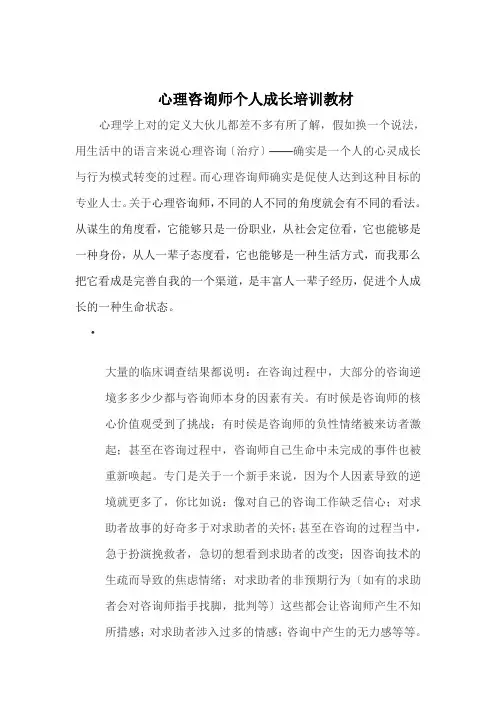 心理咨询师个人成长培训教材

心理学上对的定义大伙儿都差不多有所了解，假如换一个说法，用生活中的语言来说心理咨询〔治疗〕——确实是一个人的心灵成长与行为模式转变的过程。而心理咨询师确实是促使人达到这种目标的专业人士。关于心理咨询师，不同的人不同的角度就会有不同的看法。从谋生的角度看，它能够只是一份职业，从社会定位看，它也能够是一种身份，从人一辈子态度看，它也能够是一种生活方式，而我那么把它看成是完善自我的一个渠道，是丰富人一辈子经历，促进个人成长的一种生命状态。

•

大量的临床调查结果都说明：在咨询过程中，大部分的咨询逆境多多少少都与咨询师本身的因素有关。有时候是咨询师的核心价值观受到了挑战；有时候是咨询师的负性情绪被来访者激起；甚至在咨询过程中，咨询师自己生命中未完成的事件也被重新唤起。专门是关于一个新手来说，因为个人因素导致的逆境就更多了，你比如说：像对自己的咨询工作缺乏信心；对求助者故事的好奇多于对求助者的关怀；甚至在咨询的过程当中，急于扮演挽救者，急切的想看到求助者的改变；因咨询技术的生疏而导致的焦虑情绪；对求助者的非预期行为〔如有的求助者会对咨询师指手找脚，批判等〕这些都会让咨询师产生不知所措感；对求助者涉入过多的情感；咨询中产生的无力感等等。